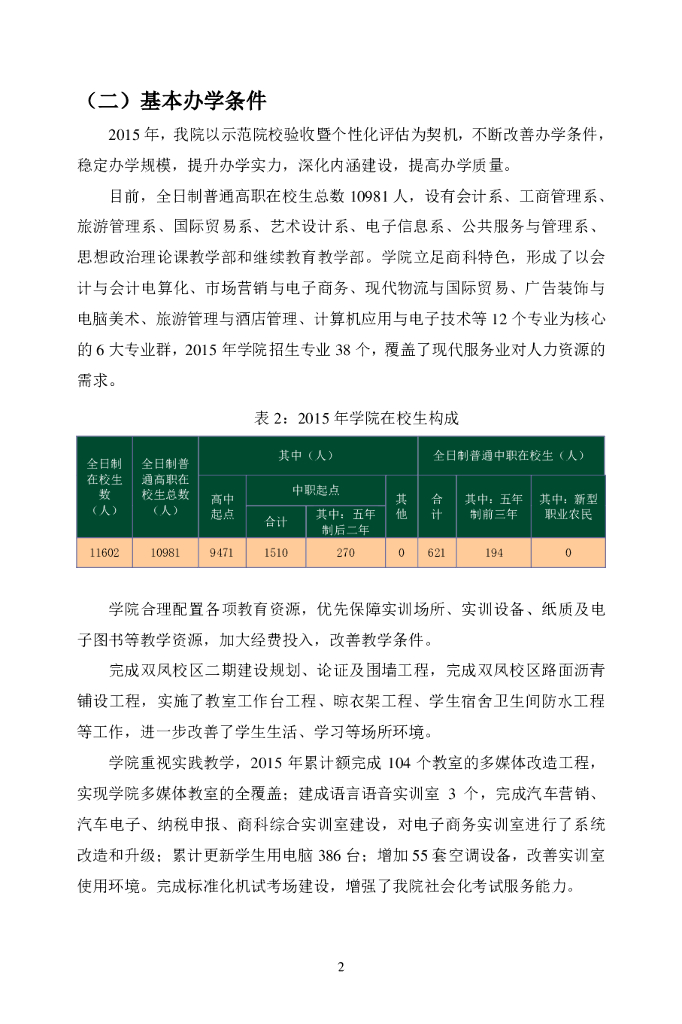 （二）基本办学条件

2015 年，我院以示范院校验收暨个性化评估为契机，不断改善办学条件，稳定办学规模，提升办学实力，深化内涵建设，提高办学质量。

目前，全日制普通高职在校生总数 10981 人，设有会计系、工商管理系、旅游管理系、国际贸易系、艺术设计系、电子信息系、公共服务与管理系、思想政治理论课教学部和继续教育教学部。学院立足商科特色，形成了以会计与会计电算化、市场营销与电子商务、现代物流与国际贸易、广告装饰与电脑美术、旅游管理与酒店管理、计算机应用与电子技术等 12 个专业为核心的 6 大专业群，2015 年学院招生专业 38 个，覆盖了现代服务业对人力资源的需求。

表 2：2015 年学院在校生构成

| 全日制在校生数（人） | 全日制普通高职在校生总数（人） | 其中（人） | | | | 全日制普通中职在校生（人） | | |
|---|---|---|---|---|---|---|---|---|
| | | 高中起点 | 中职起点 | | 其他 | 合计 | 其中：五年制前三年 | 其中：新型职业农民 |
| | | | 合计 | 其中：五年制后二年 | | | | |
| 11602 | 10981 | 9471 | 1510 | 270 | 0 | 621 | 194 | 0 |

学院合理配置各项教育资源，优先保障实训场所、实训设备、纸质及电子图书等教学资源，加大经费投入，改善教学条件。

完成双凤校区二期建设规划、论证及围墙工程，完成双凤校区路面沥青铺设工程，实施了教室工作台工程、晾衣架工程、学生宿舍卫生间防水工程等工作，进一步改善了学生生活、学习等场所环境。

学院重视实践教学，2015 年累计额完成 104 个教室的多媒体改造工程，实现学院多媒体教室的全覆盖；建成语言语音实训室 3 个，完成汽车营销、汽车电子、纳税申报、商科综合实训室建设，对电子商务实训室进行了系统改造和升级；累计更新学生用电脑 386 台；增加 55 套空调设备，改善实训室使用环境。完成标准化机试考场建设，增强了我院社会化考试服务能力。

2